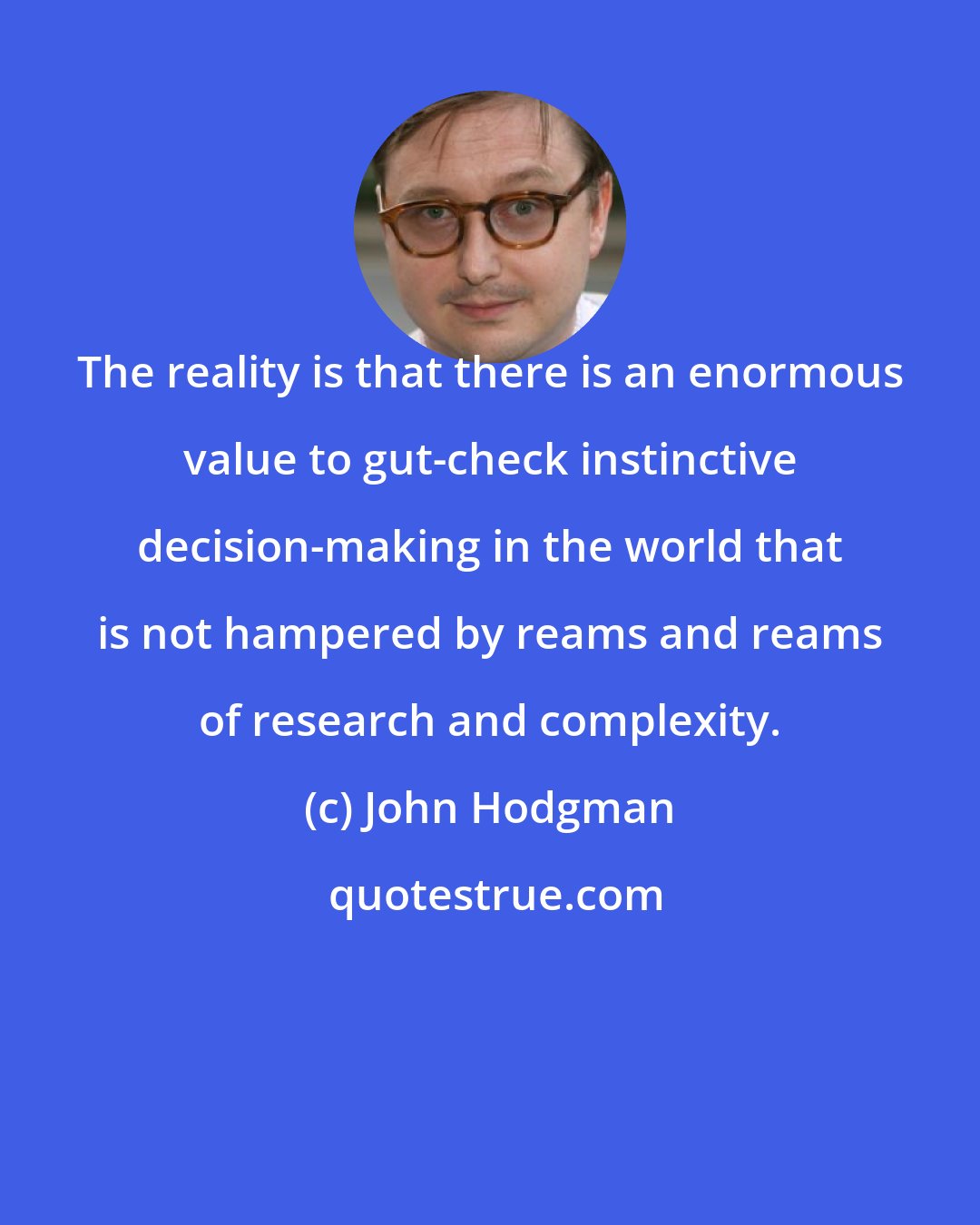 The reality is that there is an enormous value to gut-check instinctive decision-making in the world that is not hampered by reams and reams of research and complexity.

(c) John Hodgman

quotestrue.com